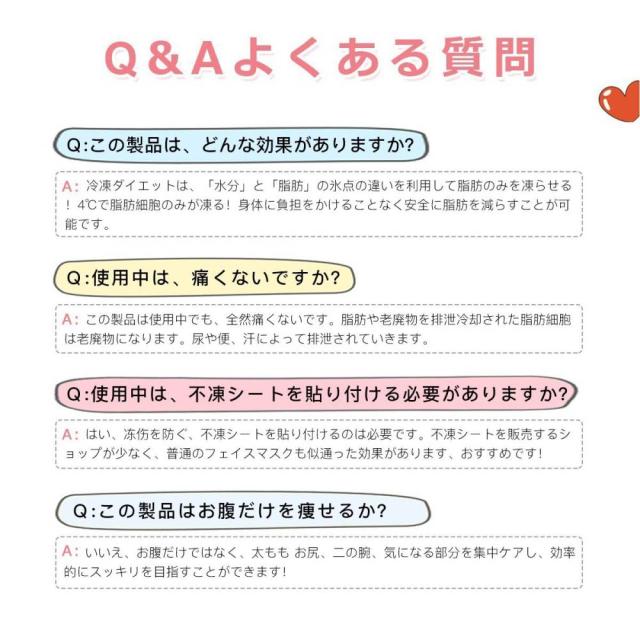 Q&Aよくある質問

Q:この製品は、どんな効果がありますか?

A: 冷凍ダイエットは、「水分」と「脂肪」の氷点の違いを利用して脂肪のみを凍らせる！4℃で脂肪細胞のみが凍る！身体に負担をかけることなく安全に脂肪を減らすことが可能です。

Q:使用中は、痛くないですか?

A: この製品は使用中でも、全然痛くないです。脂肪や老廃物を排泄冷却された脂肪細胞は老廃物になります。尿や便、汗によって排泄されていきます。

Q:使用中は、不凍シートを貼り付ける必要がありますか?

A: はい、凍傷を防ぐ、不凍シートを貼り付けるのは必要です。不凍シートを販売するショップが少なく、普通のフェイスマスクも似通った効果があります、おすすめです!

Q:この製品はお腹だけを痩せるか?

A: いいえ、お腹だけではなく、太もも お尻、二の腕、気になる部分を集中ケアし、効率的にスッキリを目指すことができます!